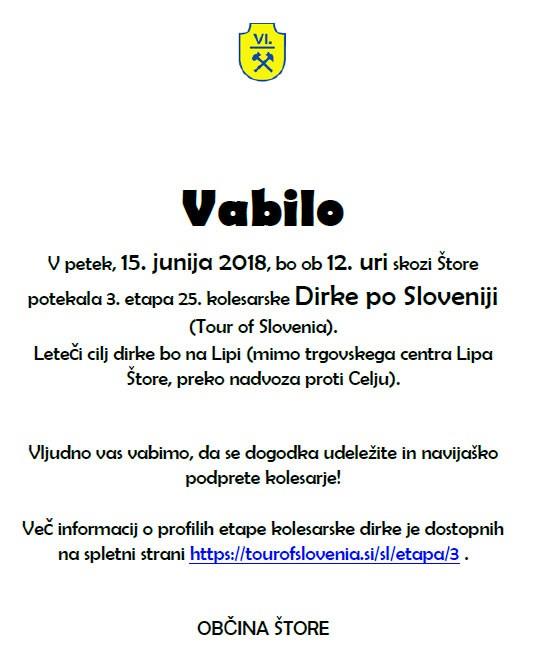 VI.

Vabilo

V petek, 15. junija 2018, bo ob 12. uri skozi Štore potekala 3. etapa 25. kolesarske Dirke po Sloveniji (Tour of Slovenia).
Leteči cilj dirke bo na Lipi (mimo trgovskega centra Lipa Štore, preko nadvoza proti Celju).

Vljudno vas vabimo, da se dogodka udeležite in navijaško podprete kolesarje!

Več informacij o profilih etape kolesarske dirke je dostopnih na spletni strani https://tourofslovenia.si/sl/etapa/3 .

OBČINA ŠTORE